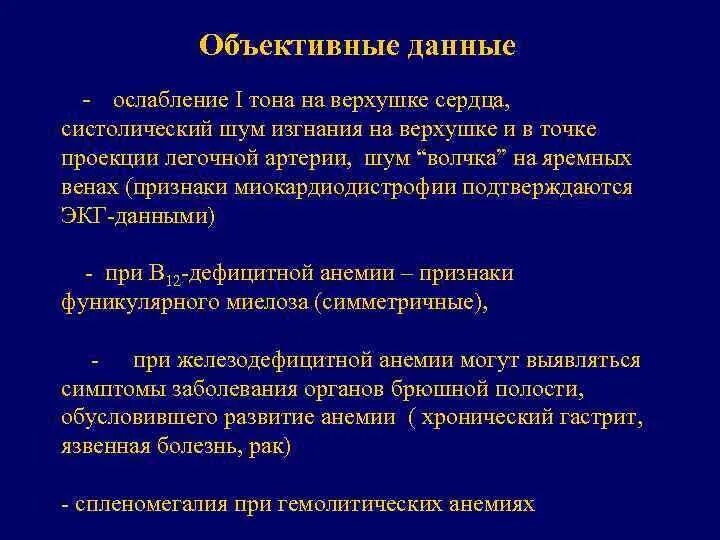 Объективные данные

- ослабление I тона на верхушке сердца, систолический шум изгнания на верхушке и в точке проекции легочной артерии, шум “волчка” на яремных венах (признаки миокардиодистрофии подтверждаются ЭКГ-данными)

- при $B_{12}$-дефицитной анемии – признаки фуникулярного миелоза (симметричные),

- при железодефицитной анемии могут выявляться симптомы заболевания органов брюшной полости, обусловившего развитие анемии ( хронический гастрит, язвенная болезнь, рак)

- спленомегалия при гемолитических анемиях